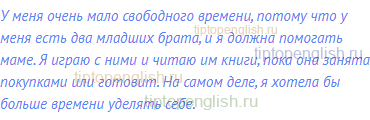 У меня очень мало свободного времени, потому что у меня есть два младших брата, и я должна помогать маме. Я играю с ними и читаю им книги, пока она занята покупками или готовит. На самом деле, я хотела бы больше времени уделять себе.

tiptopenglish.ru
tiptopenglish.ru
tiptopenglish.ru
tiptopenglish.ru